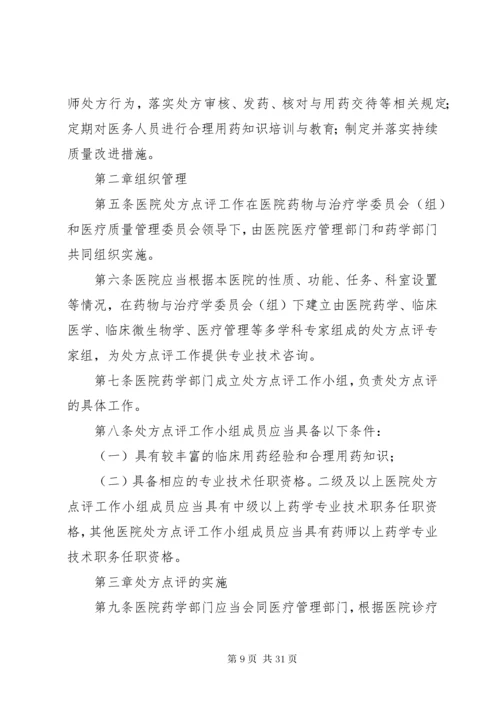 师处方行为，落实处方审核、发药、核对与用药交待等相关规定；定期对医务人员进行合理用药知识培训与教育；制定并落实持续质量改进措施。

第二章组织管理

第五条医院处方点评工作在医院药物与治疗学委员会（组）和医疗质量管理委员会领导下，由医院医疗管理部门和药学部门共同组织实施。

第六条医院应当根据本医院的性质、功能、任务、科室设置等情况，在药物与治疗学委员会（组）下建立由医院药学、临床医学、临床微生物学、医疗管理等多学科专家组成的处方点评专家组，为处方点评工作提供专业技术咨询。

第七条医院药学部门成立处方点评工作小组，负责处方点评的具体工作。

第八条处方点评工作小组成员应当具备以下条件：

（一）具有较丰富的临床用药经验和合理用药知识；

（二）具备相应的专业技术任职资格。二级及以上医院处方点评工作小组成员应当具有中级以上药学专业技术职务任职资格，其他医院处方点评工作小组成员应当具有药师以上药学专业技术职务任职资格。

第三章处方点评的实施

第九条医院药学部门应当会同医疗管理部门，根据医院诊疗

第 9 页 共 31 页